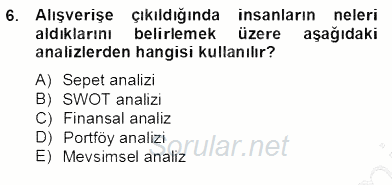 6. Alışverişe çıkıldığında insanların neleri aldıklarını belirlemek üzere aşağıdaki analizlerden hangisi kullanılır?

A) Sepet analizi
B) SWOT analizi
C) Finansal analiz
D) Portföy analizi
E) Mevsimsel analiz

Sorular.net